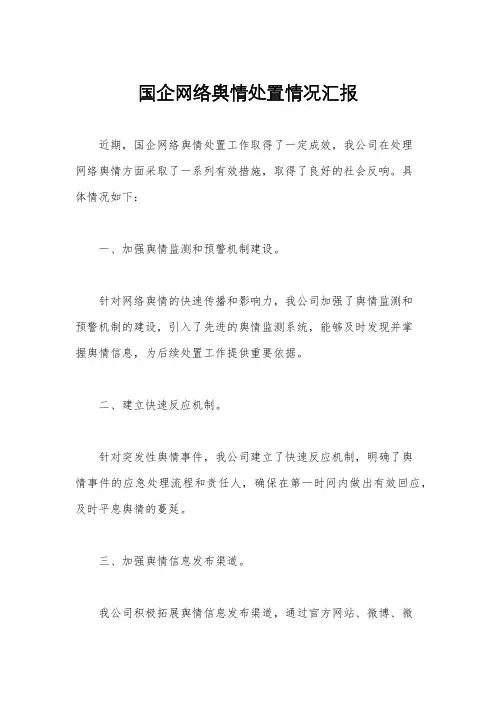 国企网络舆情处置情况汇报

近期，国企网络舆情处置工作取得了一定成效，我公司在处理网络舆情方面采取了一系列有效措施，取得了良好的社会反响。具体情况如下：

一、加强舆情监测和预警机制建设。

针对网络舆情的快速传播和影响力，我公司加强了舆情监测和预警机制的建设，引入了先进的舆情监测系统，能够及时发现并掌握舆情信息，为后续处置工作提供重要依据。

二、建立快速反应机制。

针对突发性舆情事件，我公司建立了快速反应机制，明确了舆情事件的应急处理流程和责任人，确保在第一时间内做出有效回应，及时平息舆情的蔓延。

三、加强舆情信息发布渠道。

我公司积极拓展舆情信息发布渠道，通过官方网站、微博、微